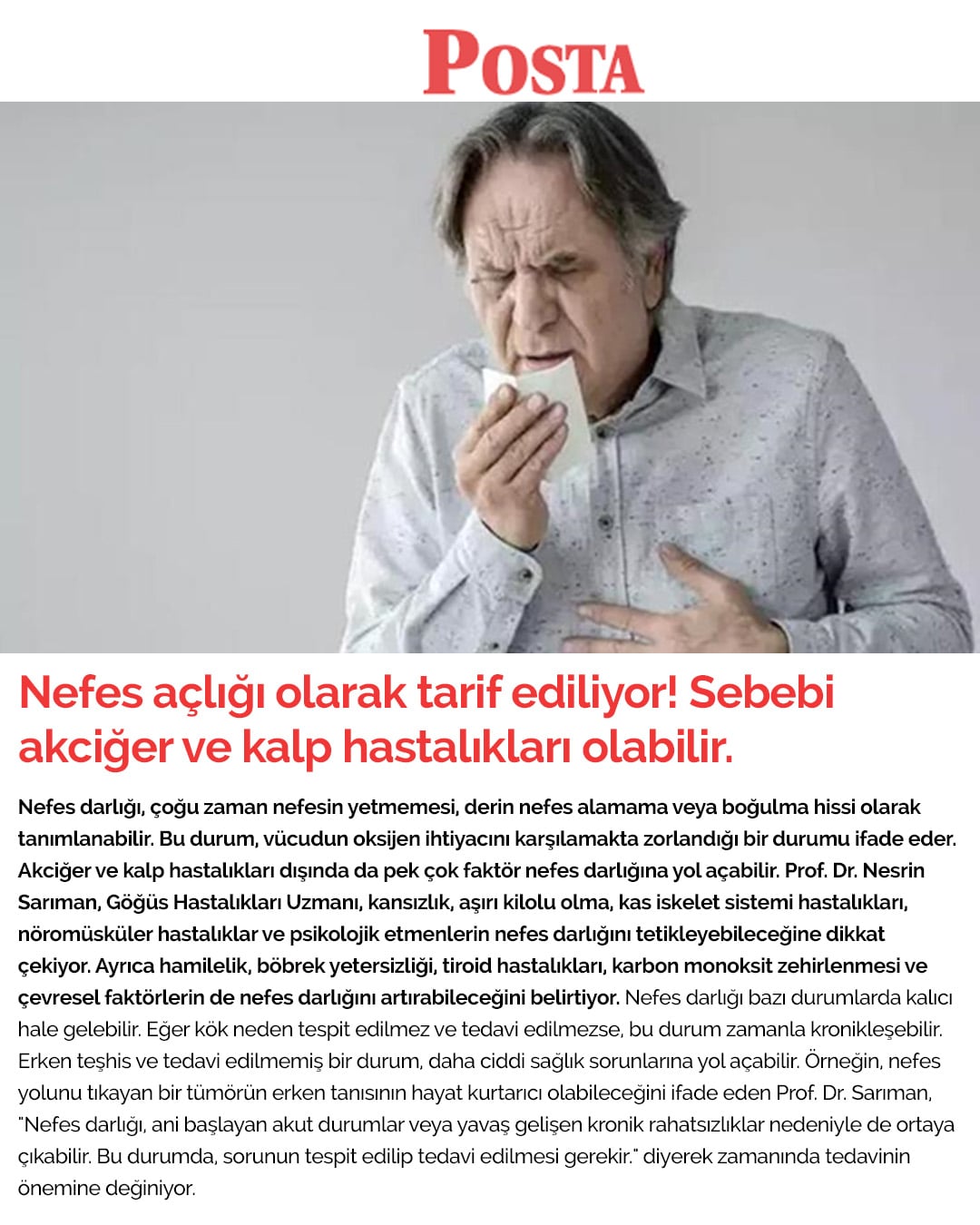 POSTA

Nefes açlığı olarak tarif ediliyor! Sebebi akciğer ve kalp hastalıkları olabilir.

Nefes darlığı, çoğu zaman nefesin yetmemesi, derin nefes alamama veya boğulma hissi olarak tanımlanabilir. Bu durum, vücudun oksijen ihtiyacını karşılamakta zorlandığı bir durumu ifade eder. Akciğer ve kalp hastalıkları dışında da pek çok faktör nefes darlığına yol açabilir. Prof. Dr. Nesrin Sarıman, Göğüs Hastalıkları Uzmanı, kansızlık, aşırı kilolu olma, kas iskelet sistemi hastalıkları, nöromüsküler hastalıklar ve psikolojik etmenlerin nefes darlığını tetikleyebileceğine dikkat çekiyor. Ayrıca hamilelik, böbrek yetersizliği, tiroid hastalıkları, karbon monoksit zehirlenmesi ve çevresel faktörlerin de nefes darlığını artırabileceğini belirtiyor. Nefes darlığı bazı durumlarda kalıcı hale gelebilir. Eğer kök neden tespit edilmez ve tedavi edilmezse, bu durum zamanla kronikleşebilir. Erken teşhis ve tedavi edilmemiş bir durum, daha ciddi sağlık sorunlarına yol açabilir. Örneğin, nefes yolunu tıkayan bir tümörün erken tanısının hayat kurtarıcı olabileceğini ifade eden Prof. Dr. Sarıman, "Nefes darlığı, ani başlayan akut durumlar veya yavaş gelişen kronik rahatsızlıklar nedeniyle de ortaya çıkabilir. Bu durumda, sorunun tespit edilip tedavi edilmesi gerekir." diyerek zamanında tedavinin önemine değiniyor.